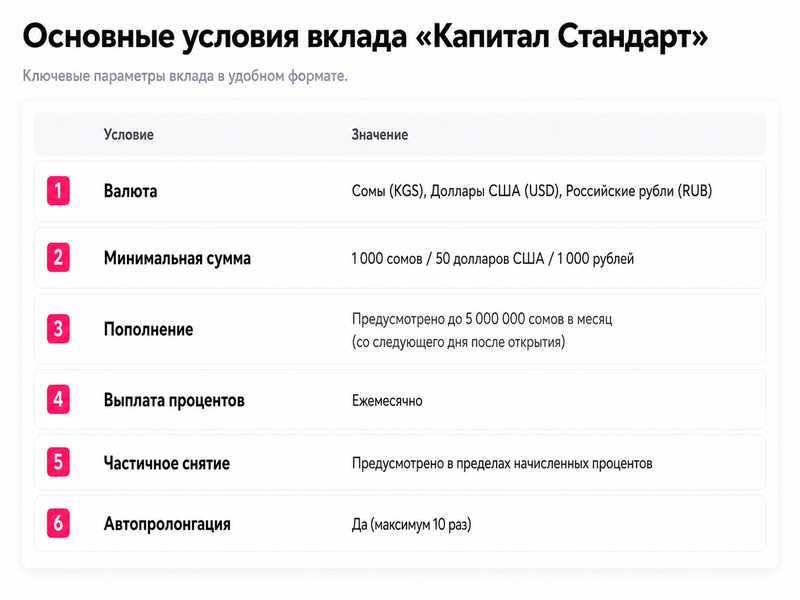 Основные условия вклада «Капитал Стандарт»

Ключевые параметры вклада в удобном формате.

|  | Условие | Значение |
|---|---|---|
| 1 | Валюта | Сомы (KGS), Доллары США (USD), Российские рубли (RUB) |
| 2 | Минимальная сумма | 1 000 сомов / 50 долларов США / 1 000 рублей |
| 3 | Пополнение | Предусмотрено до 5 000 000 сомов в месяц (со следующего дня после открытия) |
| 4 | Выплата процентов | Ежемесячно |
| 5 | Частичное снятие | Предусмотрено в пределах начисленных процентов |
| 6 | Автопролонгация | Да (максимум 10 раз) |